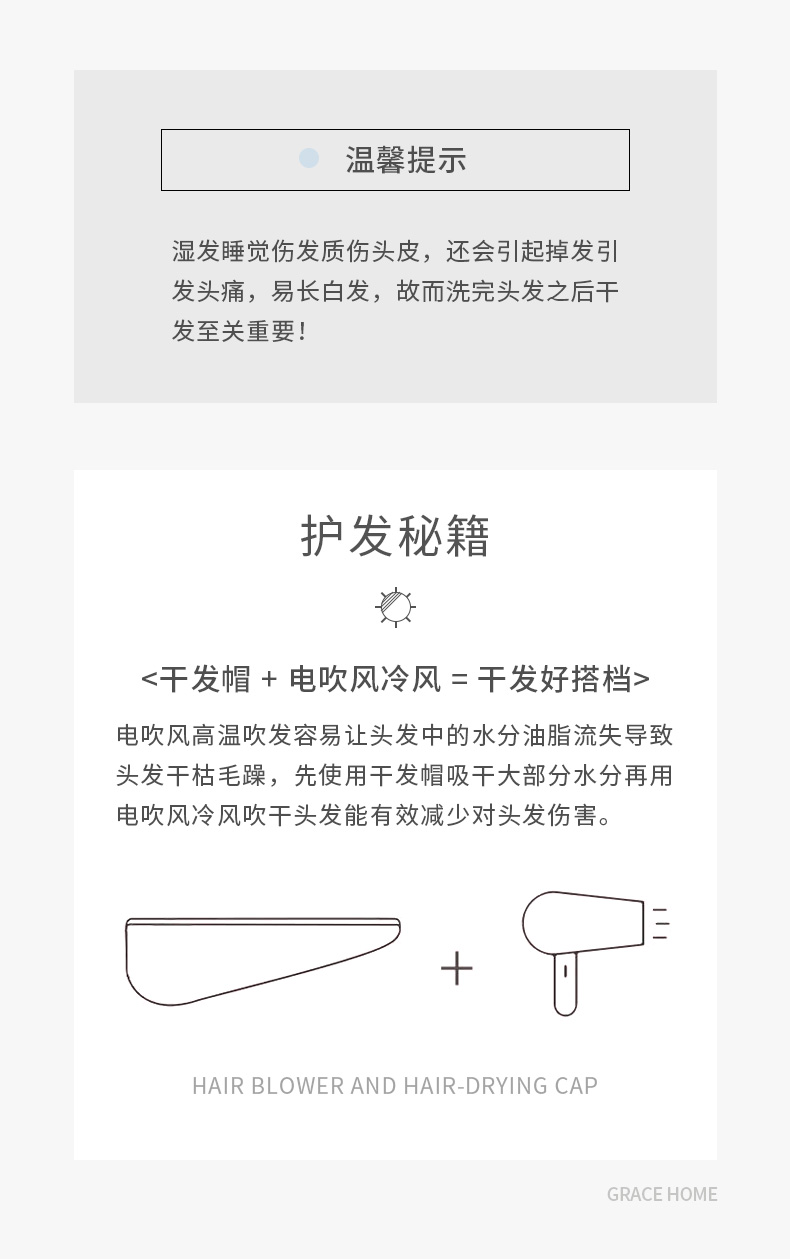 温馨提示

湿发睡觉伤发质伤头皮，还会引起掉发引发头痛，易长白发，故而洗完头发之后干发至关重要！

护发秘籍

<干发帽 + 电吹风冷风 = 干发好搭档>

电吹风高温吹发容易让头发中的水分油脂流失导致头发干枯毛躁，先使用干发帽吸干大部分水分再用电吹风冷风吹干头发能有效减少对头发伤害。

+

HAIR BLOWER AND HAIR-DRYING CAP

GRACE HOME